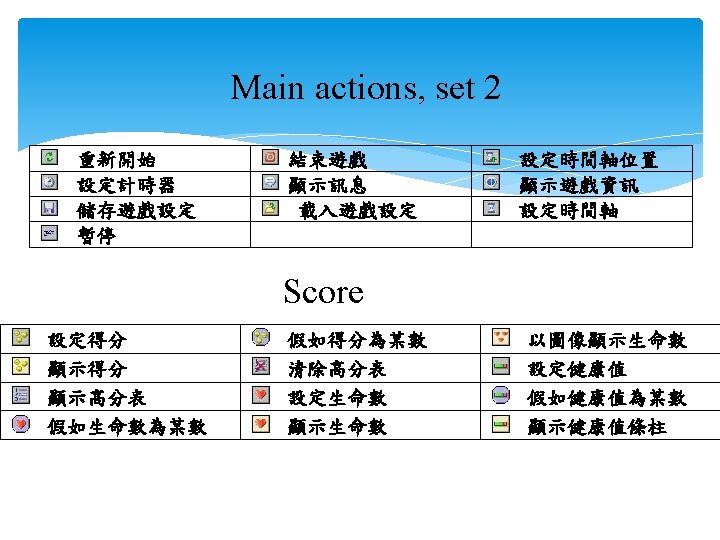 Main actions, set 2

| 重新開始 | 結束遊戲 | 設定時間軸位置 |
|---|---|---|
| 設定計時器 | 顯示訊息 | 顯示遊戲資訊 |
| 儲存遊戲設定 | 載入遊戲設定 | 設定時間軸 |
| 暫停 | | |

Score

| 設定得分 | 假如得分為某數 | 以圖像顯示生命數 |
|---|---|---|
| 顯示得分 | 清除高分表 | 設定健康值 |
| 顯示高分表 | 設定生命數 | 假如健康值為某數 |
| 假如生命數為某數 | 顯示生命數 | 顯示健康值條柱 |